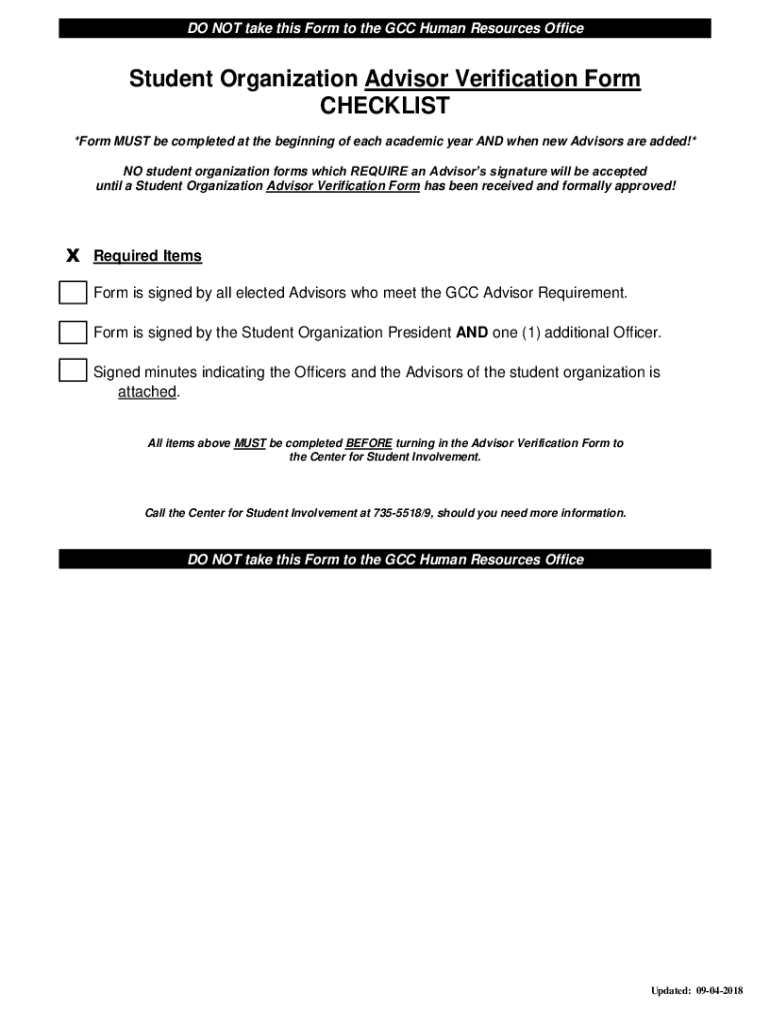 DO NOT take this Form to the GCC Human Resources Office

Student Organization Advisor Verification Form
CHECKLIST

*Form MUST be completed at the beginning of each academic year AND when new Advisors are added!*

NO student organization forms which REQUIRE an Advisor's signature will be accepted until a Student Organization Advisor Verification Form has been received and formally approved!

X Required Items

Form is signed by all elected Advisors who meet the GCC Advisor Requirement.

Form is signed by the Student Organization President AND one (1) additional Officer.

Signed minutes indicating the Officers and the Advisors of the student organization is attached.

All items above MUST be completed BEFORE turning in the Advisor Verification Form to the Center for Student Involvement.

Call the Center for Student Involvement at 735-5518/9, should you need more information.

DO NOT take this Form to the GCC Human Resources Office

Updated: 09-04-2018